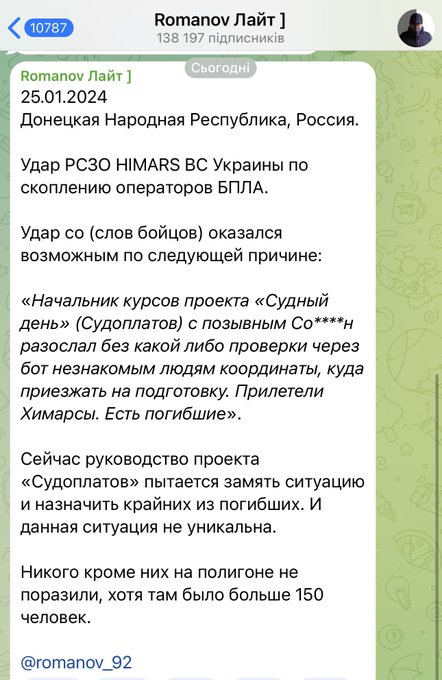 10787
Romanov Лайт ]
138 197 підписників

Сьогодні

Romanov Лайт ]
25.01.2024
Донецкая Народная Республика, Россия.

Удар РСЗО HIMARS ВС Украины по скоплению операторов БПЛА.

Удар со (слов бойцов) оказался возможным по следующей причине:

«Начальник курсов проекта «Судный день» (Судоплатов) с позывным Со****н разослал без какой либо проверки через бот незнакомым людям координаты, куда приезжать на подготовку. Прилетели Химарсы. Есть погибшие».

Сейчас руководство проекта «Судоплатов» пытается замять ситуацию и назначить крайних из погибших. И данная ситуация не уникальна.

Никого кроме них на полигоне не поразили, хотя там было больше 150 человек.

@romanov_92